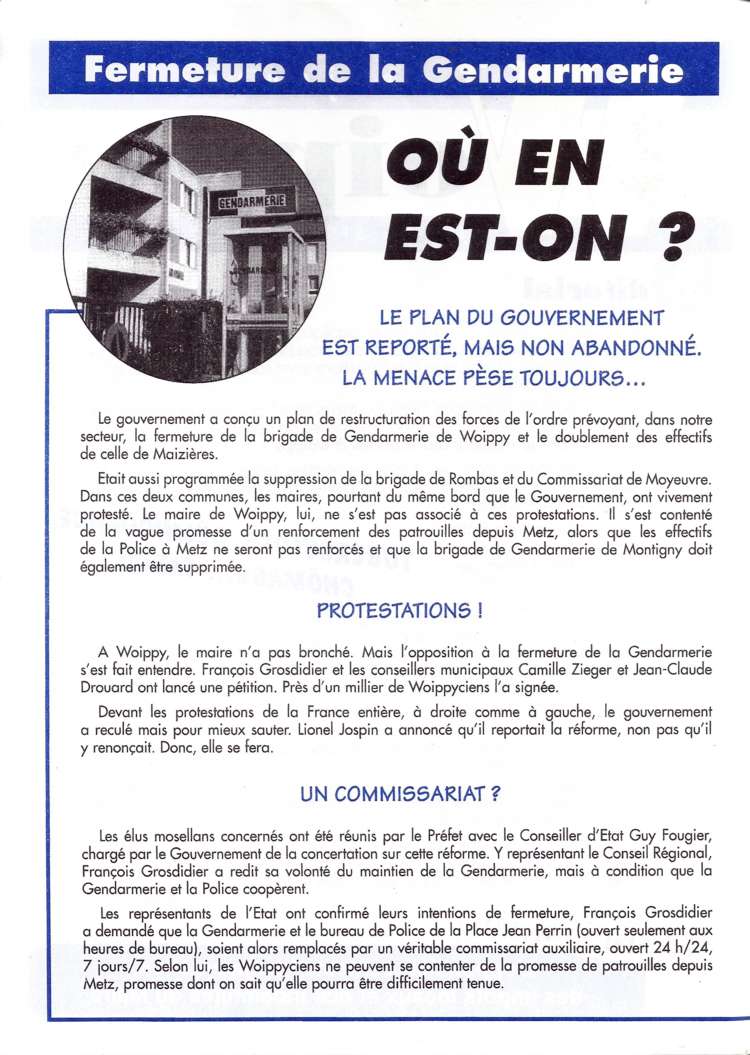 Fermeture de la Gendarmerie

GENDARMERIE

OÙ EN EST-ON ?

LE PLAN DU GOUVERNEMENT EST REPORTÉ, MAIS NON ABANDONNÉ. LA MENACE PÈSE TOUJOURS...

Le gouvernement a conçu un plan de restructuration des forces de l'ordre prévoyant, dans notre secteur, la fermeture de la brigade de Gendarmerie de Woippy et le doublement des effectifs de celle de Maizières.

Etait aussi programmée la suppression de la brigade de Rombas et du Commissariat de Moyeuvre. Dans ces deux communes, les maires, pourtant du même bord que le Gouvernement, ont vivement protesté. Le maire de Woippy, lui, ne s'est pas associé à ces protestations. Il s'est contenté de la vague promesse d'un renforcement des patrouilles depuis Metz, alors que les effectifs de la Police à Metz ne seront pas renforcés et que la brigade de Gendarmerie de Montigny doit également être supprimée.

PROTESTATIONS !

A Woippy, le maire n'a pas bronché. Mais l'opposition à la fermeture de la Gendarmerie s'est fait entendre. François Grosdidier et les conseillers municipaux Camille Zieger et Jean-Claude Drouard ont lancé une pétition. Près d'un millier de Woippyciens l'a signée.

Devant les protestations de la France entière, à droite comme à gauche, le gouvernement a reculé mais pour mieux sauter. Lionel Jospin a annoncé qu'il reportait la réforme, non pas qu'il y renonçait. Donc, elle se fera.

UN COMMISSARIAT ?

Les élus mosellans concernés ont été réunis par le Préfet avec le Conseiller d'Etat Guy Fougier, chargé par le Gouvernement de la concertation sur cette réforme. Y représentant le Conseil Régional, François Grosdidier a redit sa volonté du maintien de la Gendarmerie, mais à condition que la Gendarmerie et la Police coopèrent.

Les représentants de l'Etat ont confirmé leurs intentions de fermeture, François Grosdidier a demandé que la Gendarmerie et le bureau de Police de la Place Jean Perrin (ouvert seulement aux heures de bureau), soient alors remplacés par un véritable commissariat auxiliaire, ouvert 24 h/24, 7 jours/7. Selon lui, les Woippyciens ne peuvent se contenter de la promesse de patrouilles depuis Metz, promesse dont on sait qu'elle pourra être difficilement tenue.